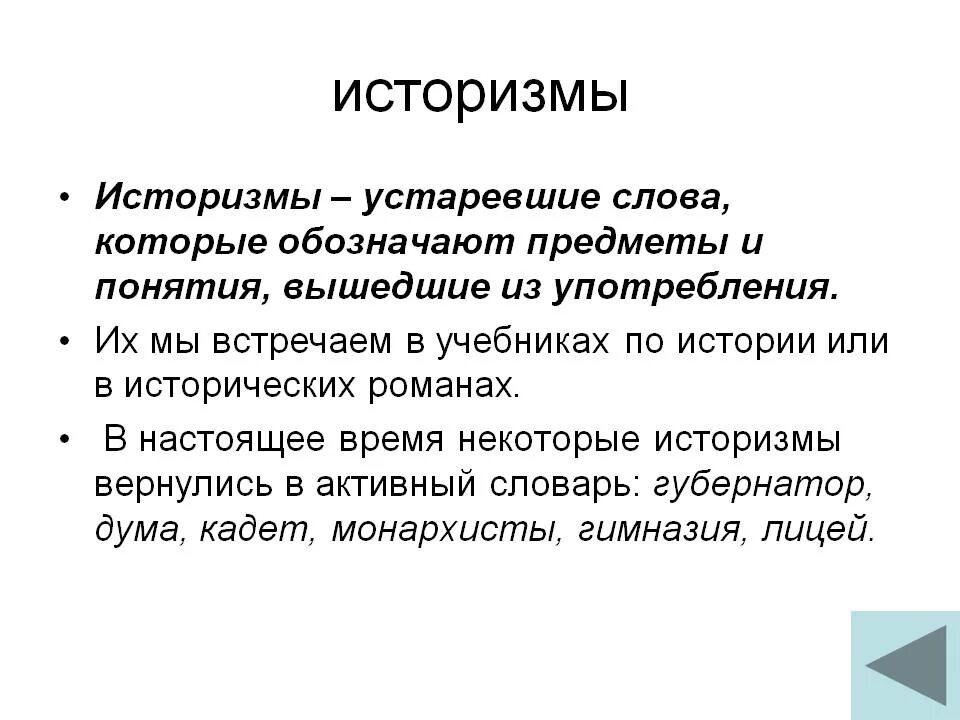 историзмы

• Историзмы – устаревшие слова, которые обозначают предметы и понятия, вышедшие из употребления.

• Их мы встречаем в учебниках по истории или в исторических романах.

• В настоящее время некоторые историзмы вернулись в активный словарь: губернатор, дума, кадет, монархисты, гимназия, лицей.